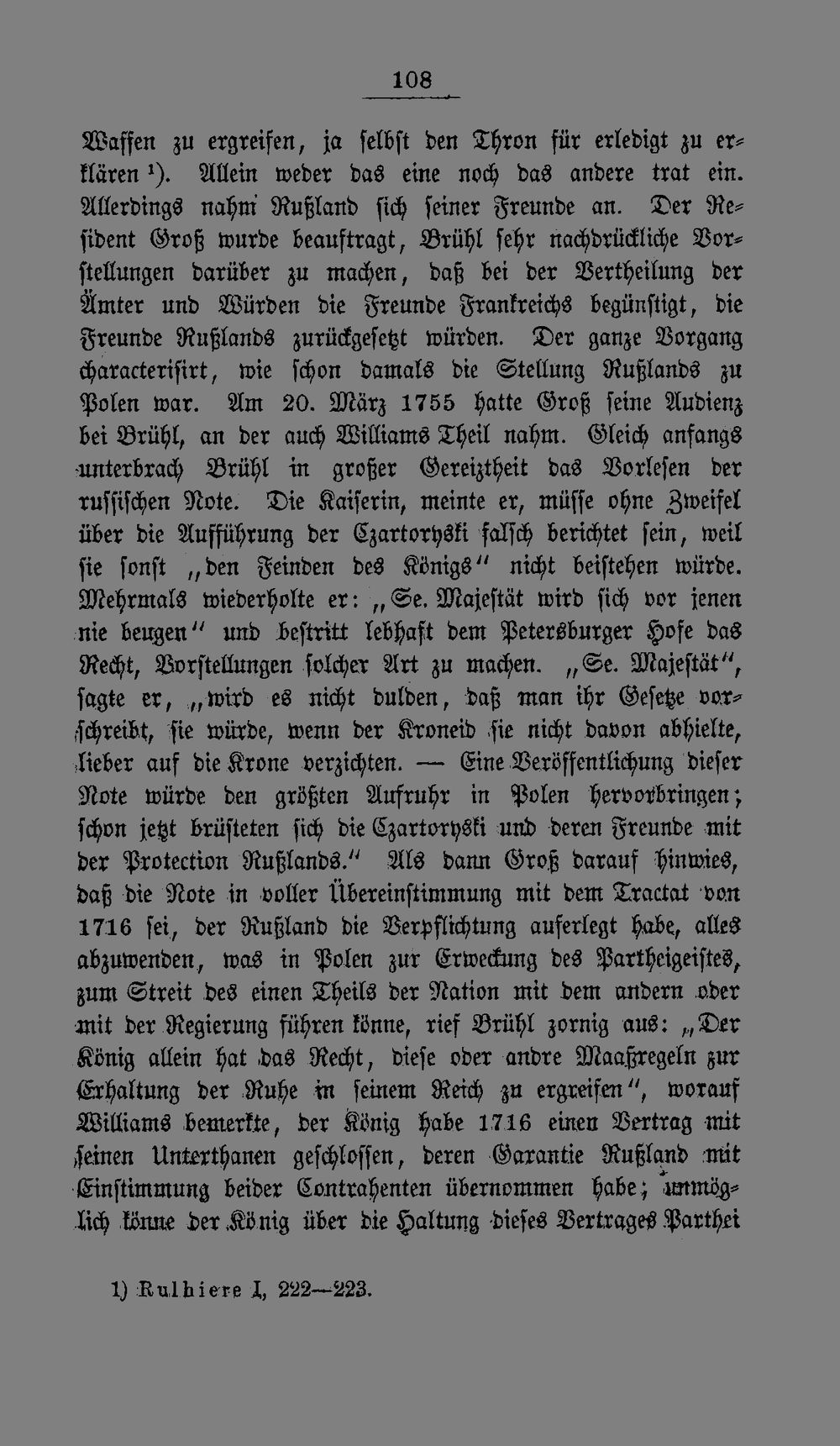 108

Waffen zu ergreifen, ja selbst den Thron für erledigt zu erklären ¹). Allein weder das eine noch das andere trat ein. Allerdings nahm Rußland sich seiner Freunde an. Der Resident Groß wurde beauftragt, Brühl sehr nachdrückliche Vorstellungen darüber zu machen, daß bei der Vertheilung der Ämter und Würden die Freunde Frankreichs begünstigt, die Freunde Rußlands zurückgesetzt würden. Der ganze Vorgang characterisirt, wie schon damals die Stellung Rußlands zu Polen war. Am 20. März 1755 hatte Groß seine Audienz bei Brühl, an der auch Williams Theil nahm. Gleich anfangs unterbrach Brühl in großer Gereiztheit das Vorlesen der russischen Note. Die Kaiserin, meinte er, müsse ohne Zweifel über die Aufführung der Czartoryski falsch berichtet sein, weil sie sonst „den Feinden des Königs“ nicht beistehen würde. Mehrmals wiederholte er: „Se. Majestät wird sich vor jenen nie beugen“ und bestritt lebhaft dem Petersburger Hofe das Recht, Vorstellungen solcher Art zu machen. „Se. Majestät“, sagte er, „wird es nicht dulden, daß man ihr Gesetze vorschreibt, sie würde, wenn der Kroneid sie nicht davon abhielte, lieber auf die Krone verzichten. — Eine Veröffentlichung dieser Note würde den größten Aufruhr in Polen hervorbringen; schon jetzt brüsteten sich die Czartoryski und deren Freunde mit der Protection Rußlands.“ Als dann Groß darauf hinwies, daß die Note in voller Übereinstimmung mit dem Tractat von 1716 sei, der Rußland die Verpflichtung auferlegt habe, alles abzuwenden, was in Polen zur Erweckung des Partheigeistes, zum Streit des einen Theils der Nation mit dem andern oder mit der Regierung führen könne, rief Brühl zornig aus: „Der König allein hat das Recht, diese oder andre Maaßregeln zur Erhaltung der Ruhe in seinem Reich zu ergreifen“, worauf Williams bemerkte, der König habe 1716 einen Vertrag mit seinen Unterthanen geschlossen, deren Garantie Rußland mit Einstimmung beider Contrahenten übernommen habe; unmöglich könne der König über die Haltung dieses Vertrages Parthei

1) Rulhiere I, 222—223.